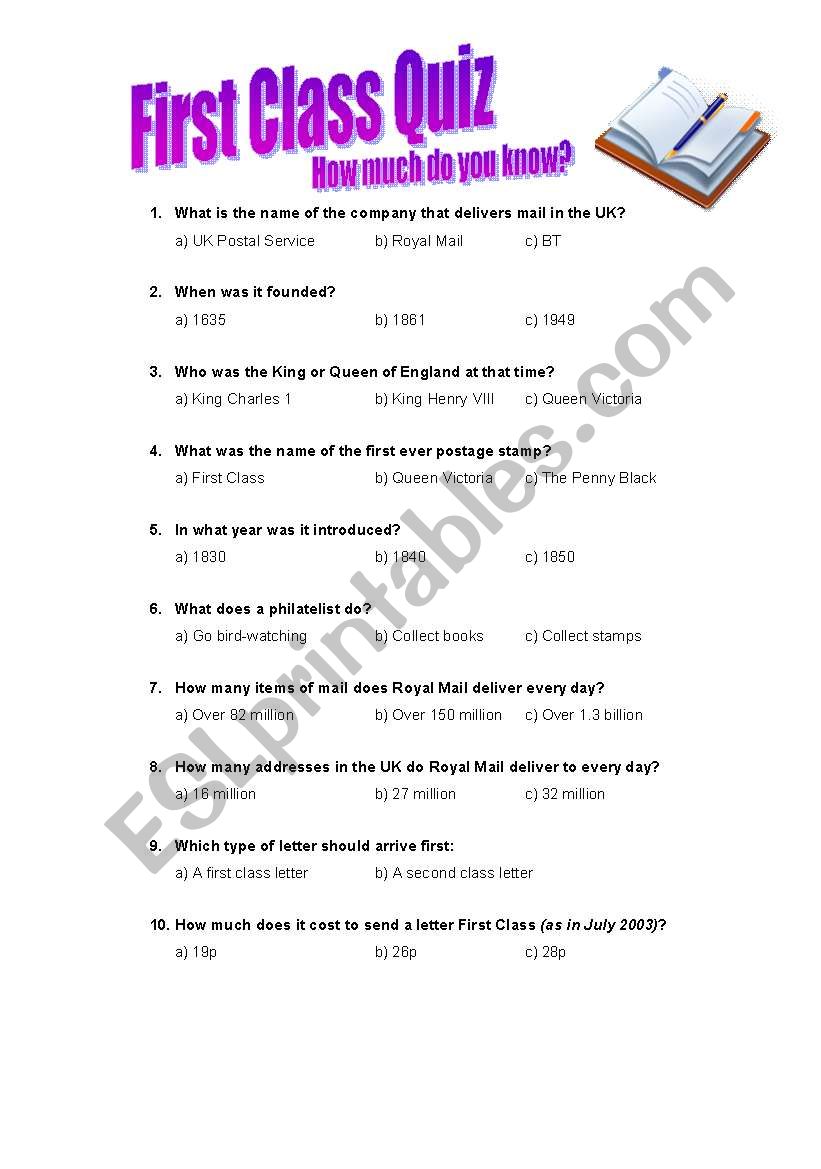 First Class Quiz
How much do you know?

1. What is the name of the company that delivers mail in the UK?
a) UK Postal Service b) Royal Mail c) BT

2. When was it founded?
a) 1635 b) 1861 c) 1949

3. Who was the King or Queen of England at that time?
a) King Charles 1 b) King Henry VIII c) Queen Victoria

4. What was the name of the first ever postage stamp?
a) First Class b) Queen Victoria c) The Penny Black

5. In what year was it introduced?
a) 1830 b) 1840 c) 1850

6. What does a philatelist do?
a) Go bird-watching b) Collect books c) Collect stamps

7. How many items of mail does Royal Mail deliver every day?
a) Over 82 million b) Over 150 million c) Over 1.3 billion

8. How many addresses in the UK do Royal Mail deliver to every day?
a) 16 million b) 27 million c) 32 million

9. Which type of letter should arrive first:
a) A first class letter b) A second class letter

10. How much does it cost to send a letter First Class (as in July 2003)?
a) 19p b) 26p c) 28p

ESLprintables.com